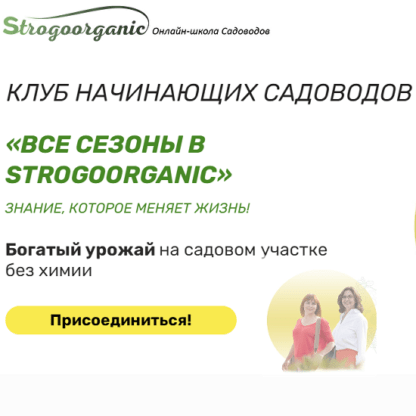 Strogoorganic Онлайн-школа Садоводов

КЛУБ НАЧИНАЮЩИХ САДОВОДОВ

«ВСЕ СЕЗОНЫ В STROGOORGANIC»

ЗНАНИЕ, КОТОРОЕ МЕНЯЕТ ЖИЗНЬ!

Богатый урожай на садовом участке без химии

Присоединиться!